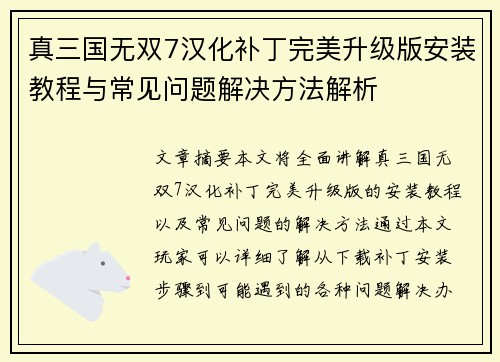 真三国无双7汉化补丁完美升级版安装教程与常见问题解决方法解析

文章摘要本文将全面讲解真三国无双7汉化补丁完美升级版的安装教程以及常见问题的解决方法通过本文玩家可以详细了解从下载补丁安装步骤到可能遇到的各种问题解决办